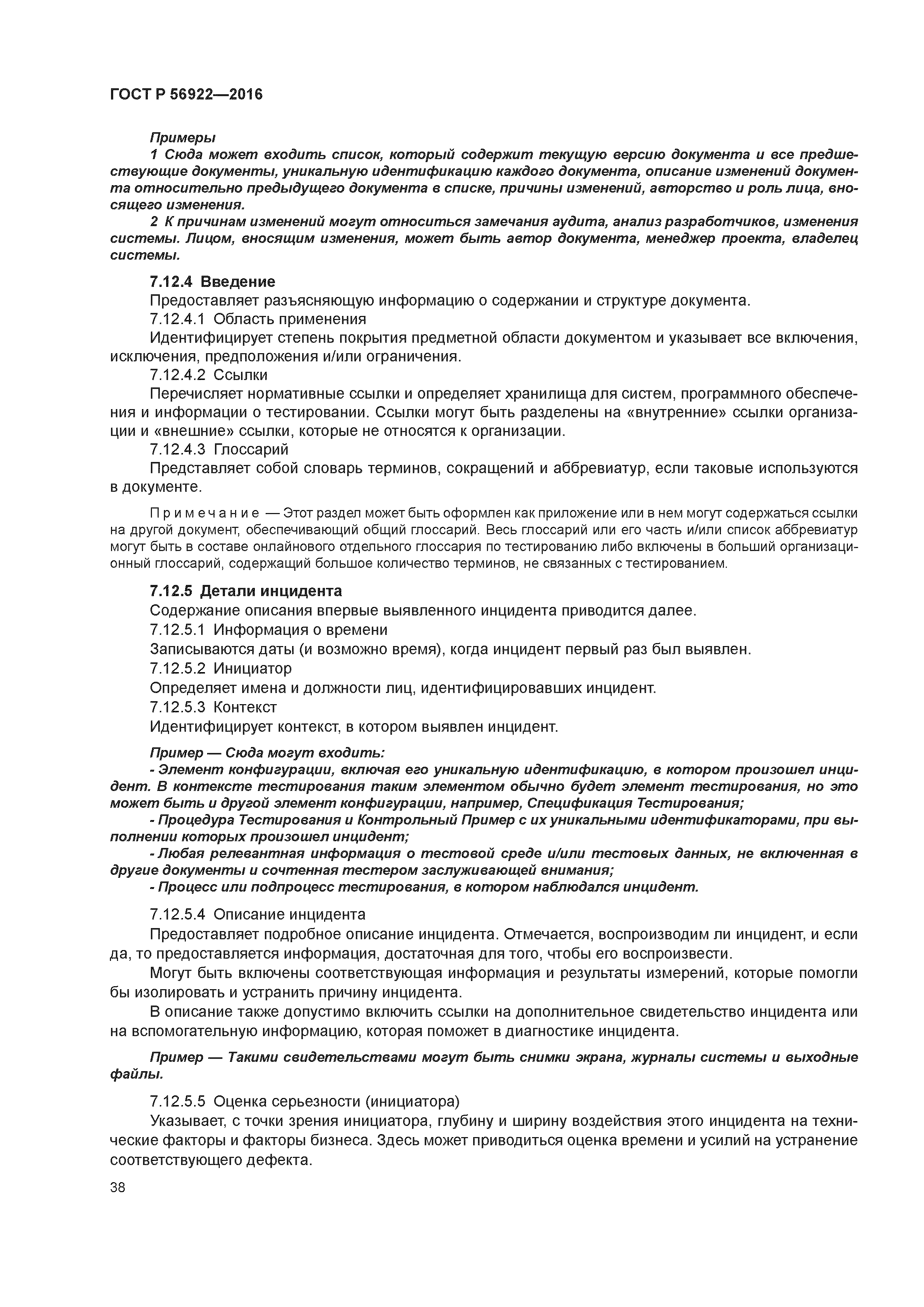 ГОСТ Р 56922—2016

Примеры

1 Сюда может входить список, который содержит текущую версию документа и все предшествующие документы, уникальную идентификацию каждого документа, описание изменений документа относительно предыдущего документа в списке, причины изменений, авторство и роль лица, вносящего изменения.

2 К причинам изменений могут относиться замечания аудита, анализ разработчиков, изменения системы. Лицом, вносящим изменения, может быть автор документа, менеджер проекта, владелец системы.

7.12.4 Введение

Предоставляет разъясняющую информацию о содержании и структуре документа.

7.12.4.1 Область применения

Идентифицирует степень покрытия предметной области документом и указывает все включения, исключения, предположения и/или ограничения.

7.12.4.2 Ссылки

Перечисляет нормативные ссылки и определяет хранилища для систем, программного обеспечения и информации о тестировании. Ссылки могут быть разделены на «внутренние» ссылки организации и «внешние» ссылки, которые не относятся к организации.

7.12.4.3 Глоссарий

Представляет собой словарь терминов, сокращений и аббревиатур, если таковые используются в документе.

Примечание — Этот раздел может быть оформлен как приложение или в нем могут содержаться ссылки на другой документ, обеспечивающий общий глоссарий. Весь глоссарий или его часть и/или список аббревиатур могут быть в составе онлайнового отдельного глоссария по тестированию либо включены в больший организационный глоссарий, содержащий большое количество терминов, не связанных с тестированием.

7.12.5 Детали инцидента

Содержание описания впервые выявленного инцидента приводится далее.

7.12.5.1 Информация о времени

Записываются даты (и возможно время), когда инцидент первый раз был выявлен.

7.12.5.2 Инициатор

Определяет имена и должности лиц, идентифицировавших инцидент.

7.12.5.3 Контекст

Идентифицирует контекст, в котором выявлен инцидент.

Пример — Сюда могут входить:

- Элемент конфигурации, включая его уникальную идентификацию, в котором произошел инцидент. В контексте тестирования таким элементом обычно будет элемент тестирования, но это может быть и другой элемент конфигурации, например, Спецификация Тестирования;

- Процедура Тестирования и Контрольный Пример с их уникальными идентификаторами, при выполнении которых произошел инцидент;

- Любая релевантная информация о тестовой среде и/или тестовых данных, не включенная в другие документы и сочтенная тестером заслуживающей внимания;

- Процесс или подпроцесс тестирования, в котором наблюдался инцидент.

7.12.5.4 Описание инцидента

Предоставляет подробное описание инцидента. Отмечается, воспроизводим ли инцидент, и если да, то предоставляется информация, достаточная для того, чтобы его воспроизвести.

Могут быть включены соответствующая информация и результаты измерений, которые помогли бы изолировать и устранить причину инцидента.

В описание также допустимо включить ссылки на дополнительное свидетельство инцидента или на вспомогательную информацию, которая поможет в диагностике инцидента.

Пример — Такими свидетельствами могут быть снимки экрана, журналы системы и выходные файлы.

7.12.5.5 Оценка серьезности (инициатора)

Указывает, с точки зрения инициатора, глубину и ширину воздействия этого инцидента на технические факторы и факторы бизнеса. Здесь может приводиться оценка времени и усилий на устранение соответствующего дефекта.

38